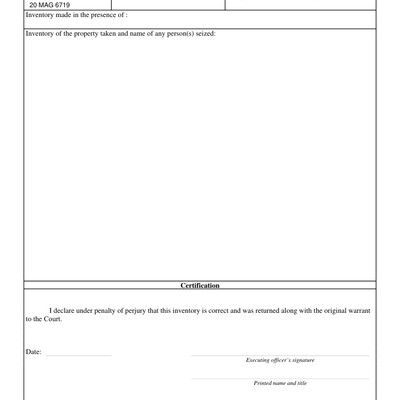 20 MAG 6719

Inventory made in the presence of :

Inventory of the property taken and name of any person(s) seized:

Certification

I declare under penalty of perjury that this inventory is correct and was returned along with the original warrant to the Court.

Date:

Executing officer's signature

Printed name and title